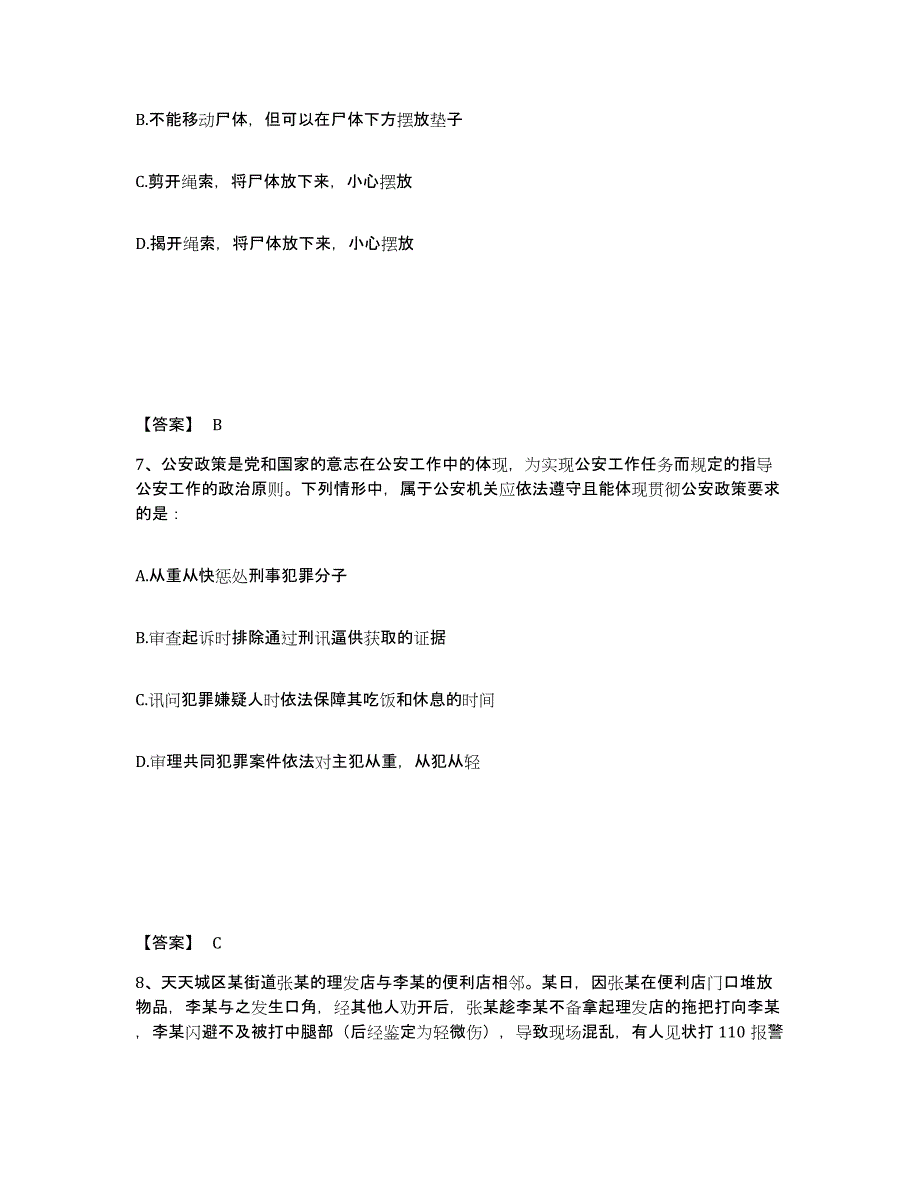 B.不能移动尸体，但可以在尸体下方摆放垫子

C.剪开绳索，将尸体放下来，小心摆放

D.揭开绳索，将尸体放下来，小心摆放

【答案】 B

7、公安政策是党和国家的意志在公安工作中的体现，为实现公安工作任务而规定的指导公安工作的政治原则。下列情形中，属于公安机关应依法遵守且能体现贯彻公安政策要求的是：

A.从重从快惩处刑事犯罪分子

B.审查起诉时排除通过刑讯逼供获取的证据

C.讯问犯罪嫌疑人时依法保障其吃饭和休息的时间

D.审理共同犯罪案件依法对主犯从重，从犯从轻

【答案】 C

8、天天城区某街道张某的理发店与李某的便利店相邻。某日，因张某在便利店门口堆放物品，李某与之发生口角，经其他人劝开后，张某趁李某不备拿起理发店的拖把打向李某，李某闪避不及被打中腿部（后经鉴定为轻微伤），导致现场混乱，有人见状打 110 报警